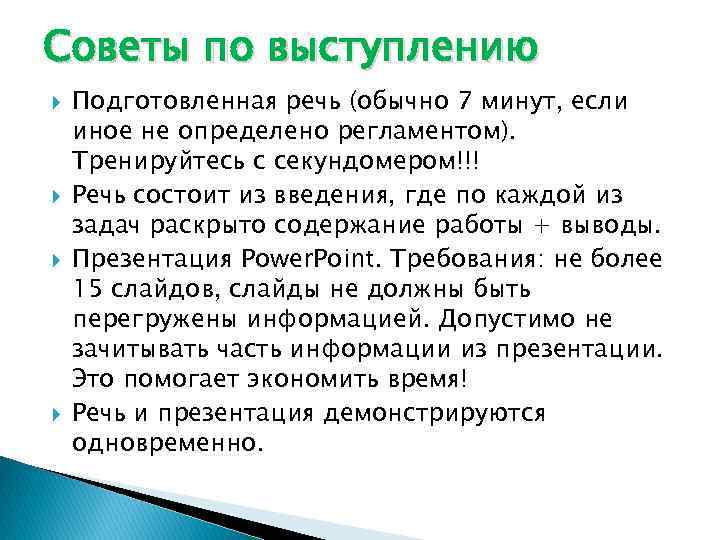 Советы по выступлению

Подготовленная речь (обычно 7 минут, если иное не определено регламентом). Тренируйтесь с секундомером!!!

Речь состоит из введения, где по каждой из задач раскрыто содержание работы + выводы.

Презентация PowerPoint. Требования: не более 15 слайдов, слайды не должны быть перегружены информацией. Допустимо не зачитывать часть информации из презентации. Это помогает экономить время!

Речь и презентация демонстрируются одновременно.